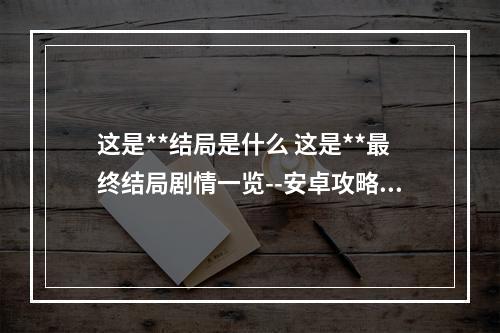 这是**结局是什么 这是**最终结局剧情一览--安卓攻略...